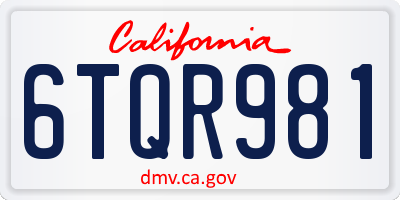 California

6TQR981

dmv.ca.gov